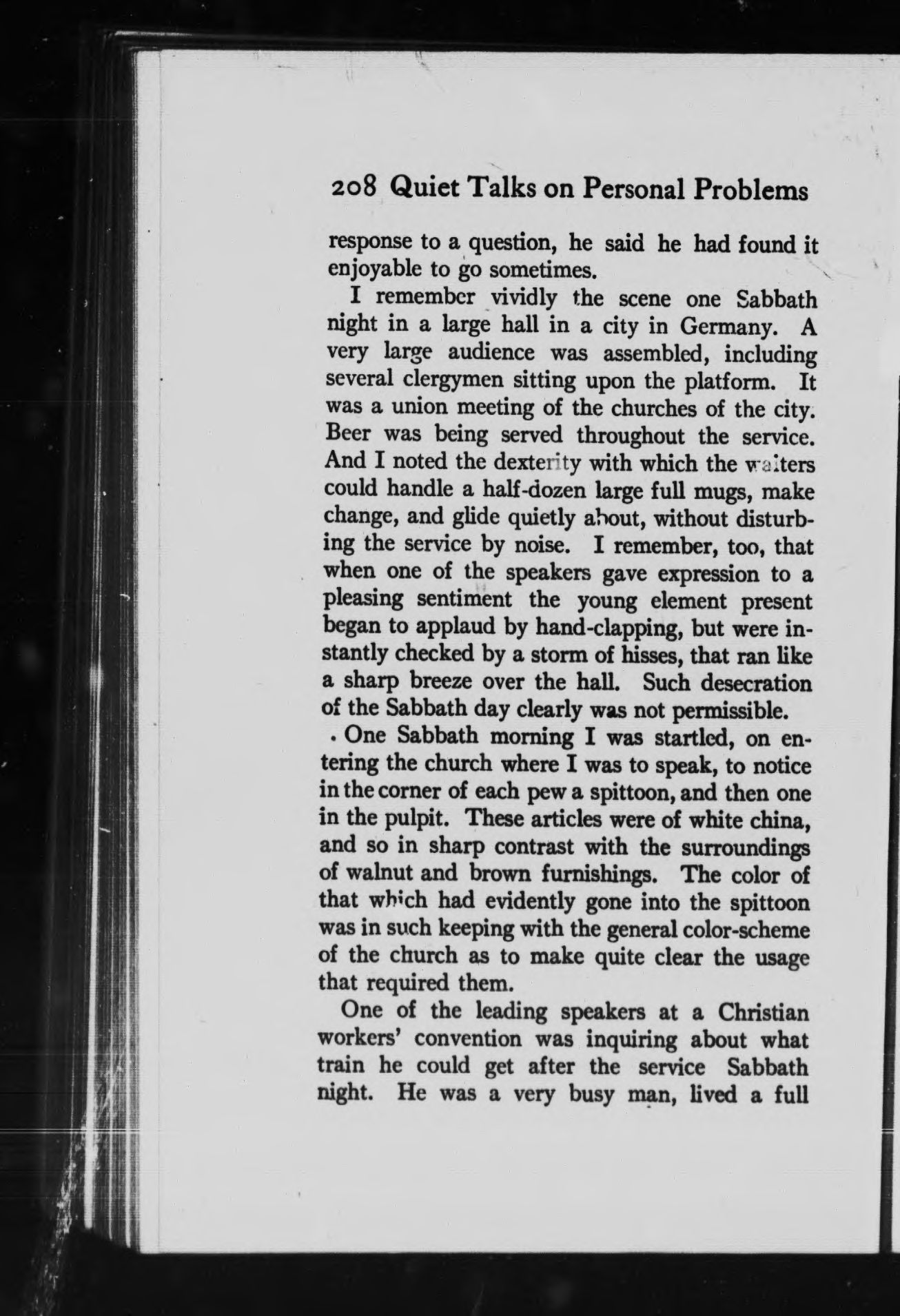 208 Quiet Talks on Personal Problems

response to a question, he said he had found it enjoyable to go sometimes.

I remember vividly the scene one Sabbath night in a large hall in a city in Germany. A very large audience was assembled, including several clergymen sitting upon the platform. It was a union meeting of the churches of the city. Beer was being served throughout the service. And I noted the dexterity with which the waiters could handle a half-dozen large full mugs, make change, and glide quietly about, without disturbing the service by noise. I remember, too, that when one of the speakers gave expression to a pleasing sentiment the young element present began to applaud by hand-clapping, but were instantly checked by a storm of hisses, that ran like a sharp breeze over the hall. Such desecration of the Sabbath day clearly was not permissible.

One Sabbath morning I was startled, on entering the church where I was to speak, to notice in the corner of each pew a spittoon, and then one in the pulpit. These articles were of white china, and so in sharp contrast with the surroundings of walnut and brown furnishings. The color of that which had evidently gone into the spittoon was in such keeping with the general color-scheme of the church as to make quite clear the usage that required them.

One of the leading speakers at a Christian workers' convention was inquiring about what train he could get after the service Sabbath night. He was a very busy man, lived a full